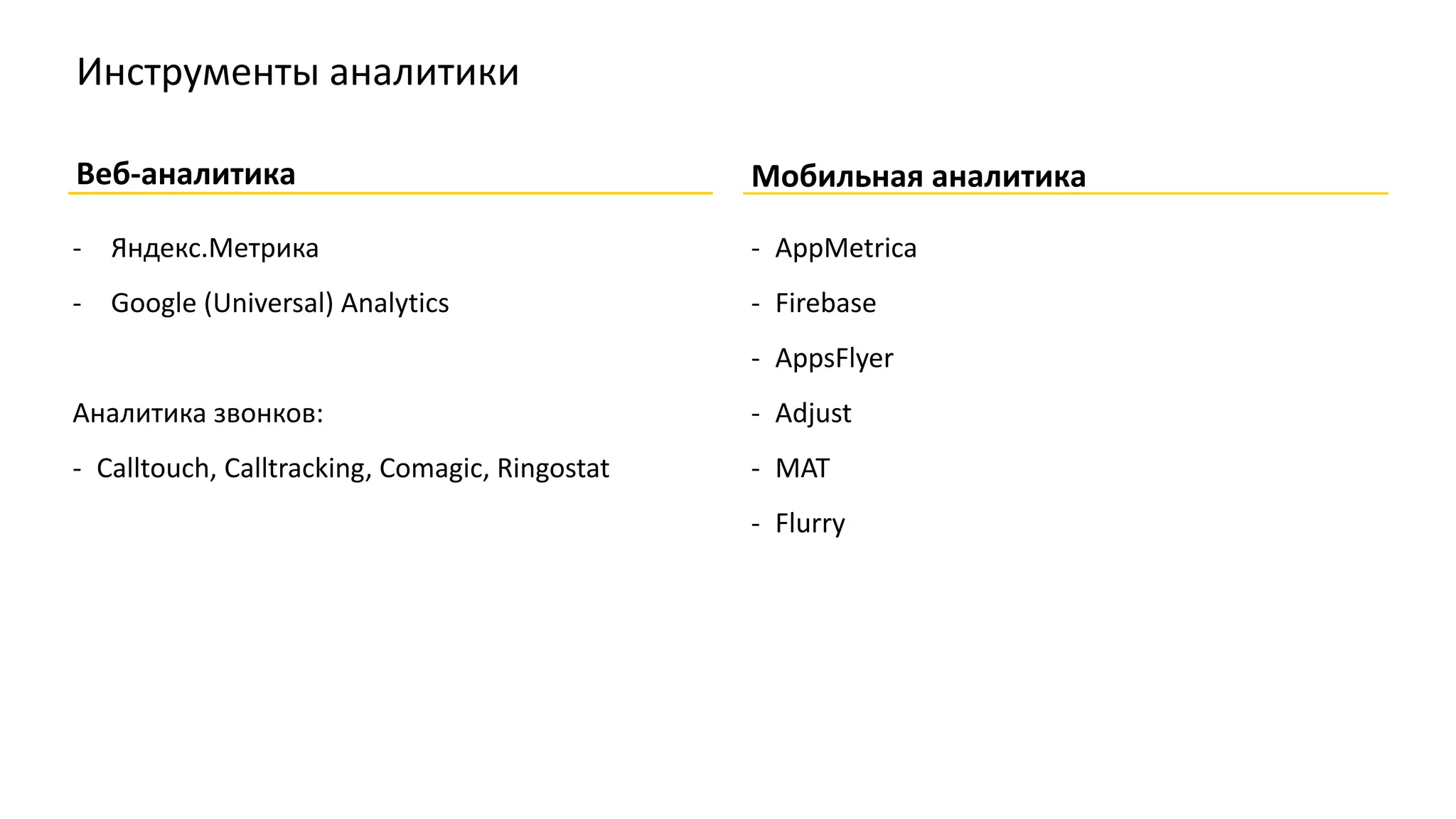 Инструменты аналитики

Веб-аналитика

- Яндекс.Метрика
- Google (Universal) Analytics

Аналитика звонков:

- Calltouch, Calltracking, Comagic, Ringostat

Мобильная аналитика

- AppMetrica
- Firebase
- AppsFlyer
- Adjust
- MAT
- Flurry